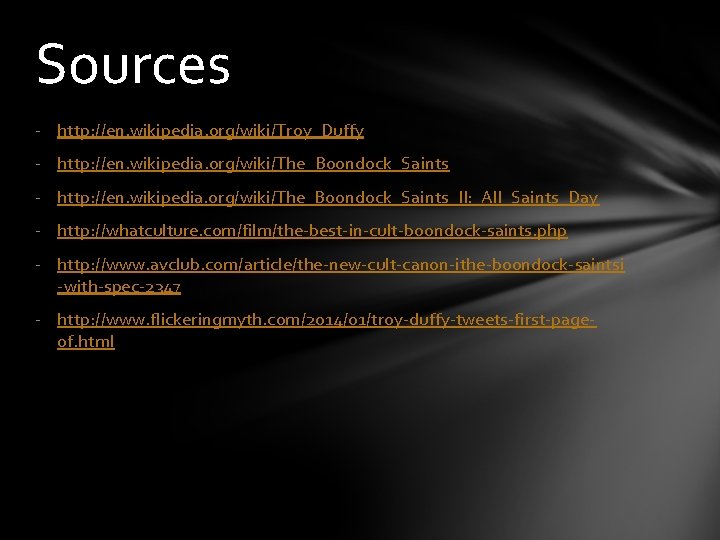 Sources

- http://en.wikipedia.org/wiki/Troy_Duffy
- http://en.wikipedia.org/wiki/The_Boondock_Saints
- http://en.wikipedia.org/wiki/The_Boondock_Saints_II:_All_Saints_Day
- http://whatculture.com/film/the-best-in-cult-boondock-saints.php
- http://www.avclub.com/article/the-new-cult-canon-ithe-boondock-saintsi-with-spec-2347
- http://www.flickeringmyth.com/2014/01/troy-duffy-tweets-first-page-of.html